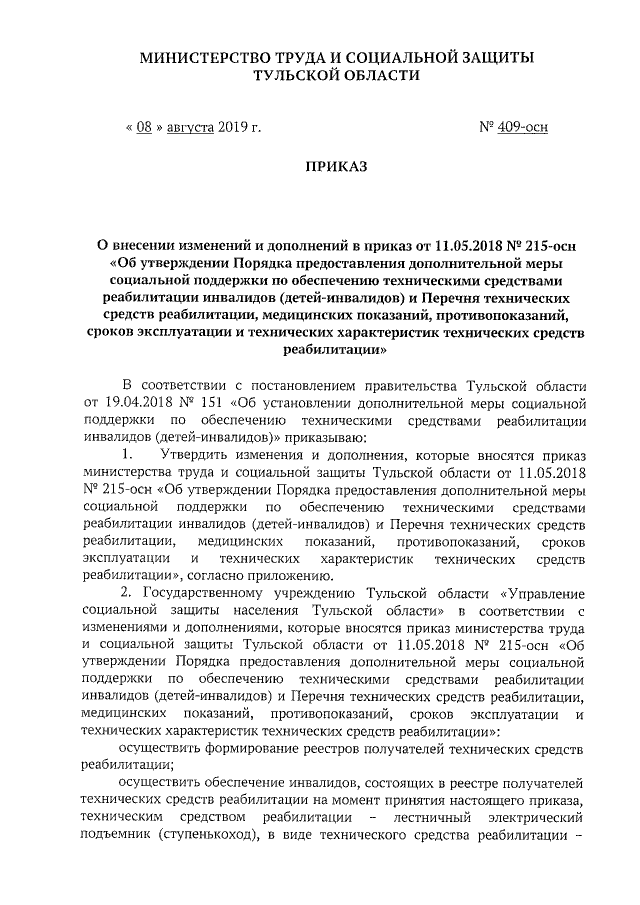 МИНИСТЕРСТВО ТРУДА И СОЦИАЛЬНОЙ ЗАЩИТЫ ТУЛЬСКОЙ ОБЛАСТИ

« 08 » августа 2019 г. № 409-осн

ПРИКАЗ

О внесении изменений и дополнений в приказ от 11.05.2018 № 215-осн «Об утверждении Порядка предоставления дополнительной меры социальной поддержки по обеспечению техническими средствами реабилитации инвалидов (детей-инвалидов) и Перечня технических средств реабилитации, медицинских показаний, противопоказаний, сроков эксплуатации и технических характеристик технических средств реабилитации»

В соответствии с постановлением правительства Тульской области от 19.04.2018 № 151 «Об установлении дополнительной меры социальной поддержки по обеспечению техническими средствами реабилитации инвалидов (детей-инвалидов)» приказываю:

1. Утвердить изменения и дополнения, которые вносятся приказ министерства труда и социальной защиты Тульской области от 11.05.2018 № 215-осн «Об утверждении Порядка предоставления дополнительной меры социальной поддержки по обеспечению техническими средствами реабилитации инвалидов (детей-инвалидов) и Перечня технических средств реабилитации, медицинских показаний, противопоказаний, сроков эксплуатации и технических характеристик технических средств реабилитации», согласно приложению.

2. Государственному учреждению Тульской области «Управление социальной защиты населения Тульской области» в соответствии с изменениями и дополнениями, которые вносятся приказ министерства труда и социальной защиты Тульской области от 11.05.2018 № 215-осн «Об утверждении Порядка предоставления дополнительной меры социальной поддержки по обеспечению техническими средствами реабилитации инвалидов (детей-инвалидов) и Перечня технических средств реабилитации, медицинских показаний, противопоказаний, сроков эксплуатации и технических характеристик технических средств реабилитации»:

осуществить формирование реестров получателей технических средств реабилитации;

осуществить обеспечение инвалидов, состоящих в реестре получателей технических средств реабилитации на момент принятия настоящего приказа, техническим средством реабилитации – лестничный электрический подъемник (ступенькоход), в виде технического средства реабилитации –